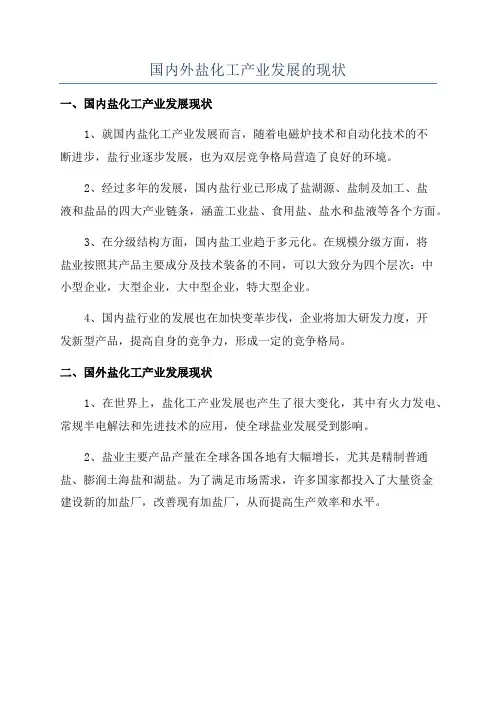 国内外盐化工产业发展的现状

一、国内盐化工产业发展现状

1、就国内盐化工产业发展而言，随着电磁炉技术和自动化技术的不断进步，盐行业逐步发展，也为双层竞争格局营造了良好的环境。

2、经过多年的发展，国内盐行业已形成了盐湖源、盐制及加工、盐液和盐品的四大产业链条，涵盖工业盐、食用盐、盐水和盐液等各个方面。

3、在分级结构方面，国内盐工业趋于多元化。在规模分级方面，将盐业按照其产品主要成分及技术装备的不同，可以大致分为四个层次：中小型企业，大型企业，大中型企业，特大型企业。

4、国内盐行业的发展也在加快变革步伐，企业将加大研发力度，开发新型产品，提高自身的竞争力，形成一定的竞争格局。

二、国外盐化工产业发展现状

1、在世界上，盐化工产业发展也产生了很大变化，其中有火力发电、常规半电解法和先进技术的应用，使全球盐业发展受到影响。

2、盐业主要产品产量在全球各国各地有大幅增长，尤其是精制普通盐、膨润土海盐和湖盐。为了满足市场需求，许多国家都投入了大量资金建设新的加盐厂，改善现有加盐厂，从而提高生产效率和水平。